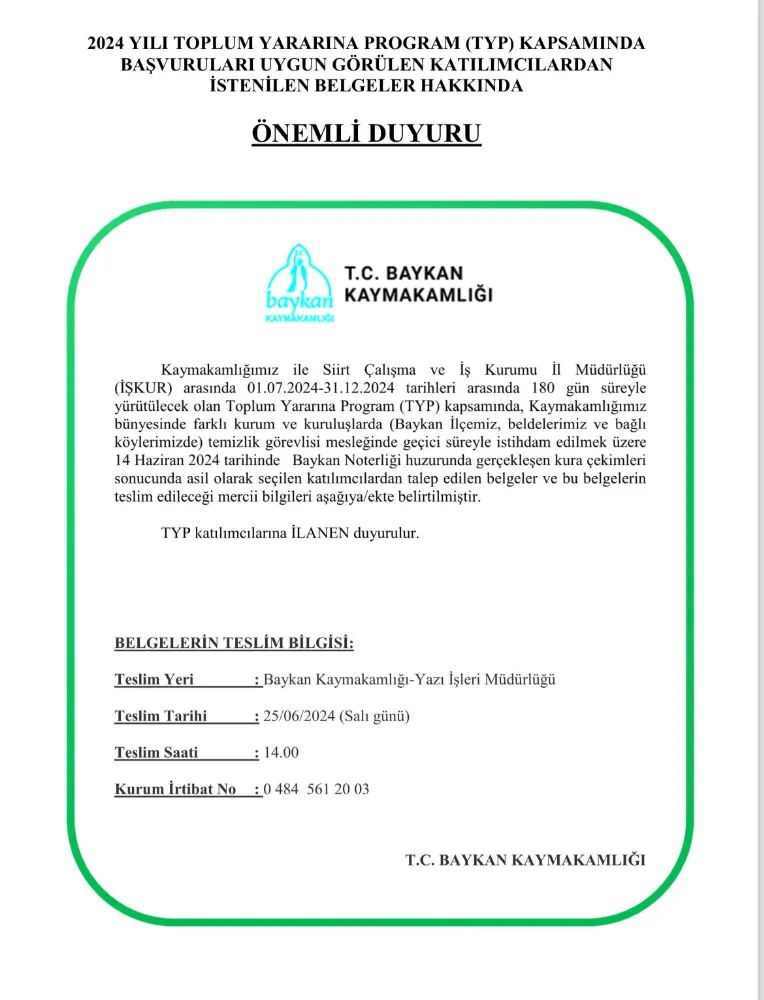 2024 YILI TOPLUM YARARINA PROGRAM (TYP) KAPSAMINDA BAŞVURULARI UYGUN GÖRÜLEN KATILIMCILARDAN İSTENİLEN BELGELER HAKKINDA

ÖNEMLİ DUYURU

baykan
KAYMAKAMLIĞI

T.C. BAYKAN KAYMAKAMLIĞI

Kaymakamlığımız ile Siirt Çalışma ve İş Kurumu İl Müdürlüğü (İŞKUR) arasında 01.07.2024-31.12.2024 tarihleri arasında 180 gün süreyle yürütülecek olan Toplum Yararına Program (TYP) kapsamında, Kaymakamlığımız bünyesinde farklı kurum ve kuruluşlarda (Baykan İlçemiz, beldelerimiz ve bağlı köylerimizde) temizlik görevlisi mesleğinde geçici süreyle istihdam edilmek üzere 14 Haziran 2024 tarihinde Baykan Noterliği huzurunda gerçekleşen kura çekimleri sonucunda asil olarak seçilen katılımcılardan talep edilen belgeler ve bu belgelerin teslim edileceği mercii bilgileri aşağıya/ekte belirtilmiştir.

TYP katılımcılarına İLANEN duyurulur.

BELGELERİN TESLİM BİLGİSİ:

Teslim Yeri : Baykan Kaymakamlığı-Yazı İşleri Müdürlüğü

Teslim Tarihi : 25/06/2024 (Salı günü)

Teslim Saati : 14.00

Kurum İrtibat No : 0 484 561 20 03

T.C. BAYKAN KAYMAKAMLIĞI